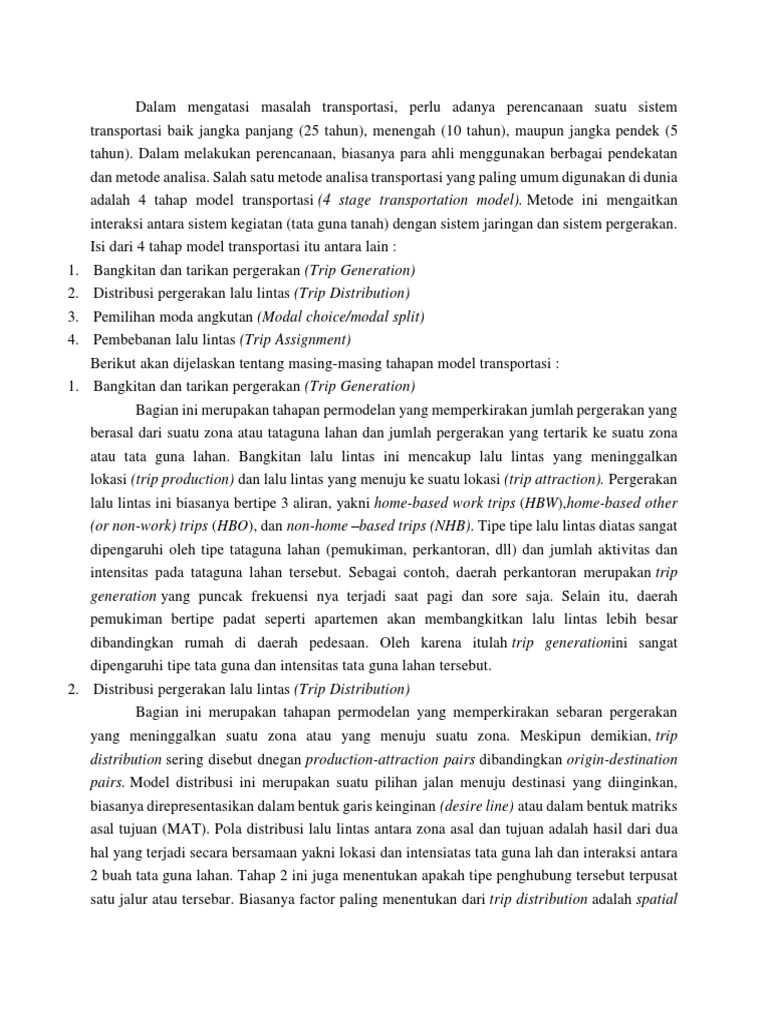 Dalam mengatasi masalah transportasi, perlu adanya perencanaan suatu sistem transportasi baik jangka panjang (25 tahun), menengah (10 tahun), maupun jangka pendek (5 tahun). Dalam melakukan perencanaan, biasanya para ahli menggunakan berbagai pendekatan dan metode analisa. Salah satu metode analisa transportasi yang paling umum digunakan di dunia adalah 4 tahap model transportasi (4 stage transportation model). Metode ini mengaitkan interaksi antara sistem kegiatan (tata guna tanah) dengan sistem jaringan dan sistem pergerakan. Isi dari 4 tahap model transportasi itu antara lain :

1. Bangkitan dan tarikan pergerakan (Trip Generation)
2. Distribusi pergerakan lalu lintas (Trip Distribution)
3. Pemilihan moda angkutan (Modal choice/modal split)
4. Pembebanan lalu lintas (Trip Assignment)

Berikut akan dijelaskan tentang masing-masing tahapan model transportasi :

1. Bangkitan dan tarikan pergerakan (Trip Generation)

Bagian ini merupakan tahapan permodelan yang memperkirakan jumlah pergerakan yang berasal dari suatu zona atau tataguna lahan dan jumlah pergerakan yang tertarik ke suatu zona atau tata guna lahan. Bangkitan lalu lintas ini mencakup lalu lintas yang meninggalkan lokasi (trip production) dan lalu lintas yang menuju ke suatu lokasi (trip attraction). Pergerakan lalu lintas ini biasanya bertipe 3 aliran, yakni home-based work trips (HBW),home-based other (or non-work) trips (HBO), dan non-home –based trips (NHB). Tipe tipe lalu lintas diatas sangat dipengaruhi oleh tipe tataguna lahan (pemukiman, perkantoran, dll) dan jumlah aktivitas dan intensitas pada tataguna lahan tersebut. Sebagai contoh, daerah perkantoran merupakan trip generation yang puncak frekuensi nya terjadi saat pagi dan sore saja. Selain itu, daerah pemukiman bertipe padat seperti apartemen akan membangkitkan lalu lintas lebih besar dibandingkan rumah di daerah pedesaan. Oleh karena itulah trip generationini sangat dipengaruhi tipe tata guna dan intensitas tata guna lahan tersebut.

2. Distribusi pergerakan lalu lintas (Trip Distribution)

Bagian ini merupakan tahapan permodelan yang memperkirakan sebaran pergerakan yang meninggalkan suatu zona atau yang menuju suatu zona. Meskipun demikian, trip distribution sering disebut dnegan production-attraction pairs dibandingkan origin-destination pairs. Model distribusi ini merupakan suatu pilihan jalan menuju destinasi yang diinginkan, biasanya direpresentasikan dalam bentuk garis keinginan (desire line) atau dalam bentuk matriks asal tujuan (MAT). Pola distribusi lalu lintas antara zona asal dan tujuan adalah hasil dari dua hal yang terjadi secara bersamaan yakni lokasi dan intensiatas tata guna lah dan interaksi antara 2 buah tata guna lahan. Tahap 2 ini juga menentukan apakah tipe penghubung tersebut terpusat satu jalur atau tersebar. Biasanya factor paling menentukan dari trip distribution adalah spatial